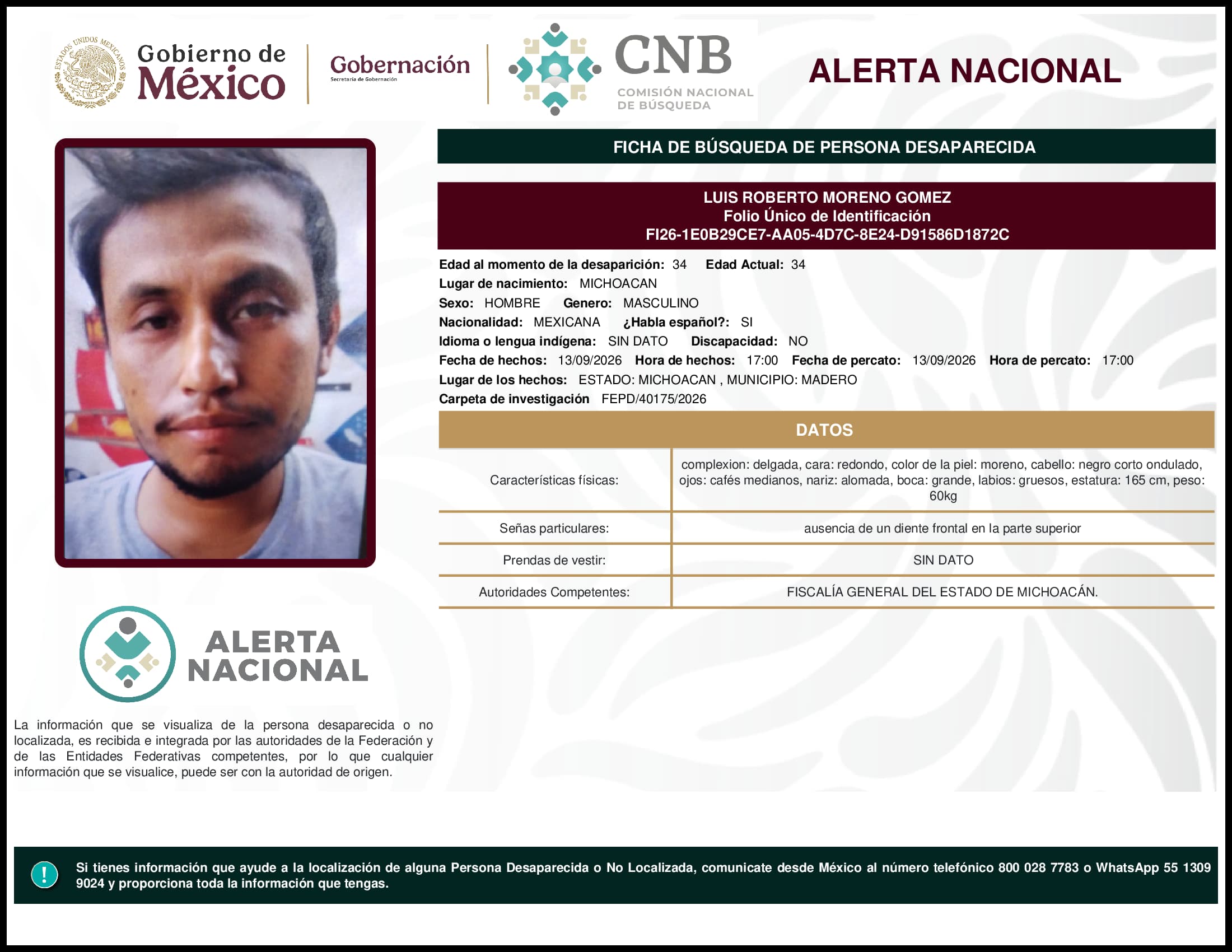 ESTADOS UNIDOS MEXICANOS
Gobierno de México

Gobernación
Secretaría de Gobernación

CNB
COMISIÓN NACIONAL DE BÚSQUEDA

ALERTA NACIONAL

FICHA DE BÚSQUEDA DE PERSONA DESAPARECIDA

LUIS ROBERTO MORENO GOMEZ
Folio Único de Identificación
FI26-1E0B29CE7-AA05-4D7C-8E24-D91586D1872C

Edad al momento de la desaparición: 34 Edad Actual: 34
Lugar de nacimiento: MICHOACAN
Sexo: HOMBRE Genero: MASCULINO
Nacionalidad: MEXICANA ¿Habla español?: SI
Idioma o lengua indígena: SIN DATO Discapacidad: NO
Fecha de hechos: 13/09/2026 Hora de hechos: 17:00 Fecha de percato: 13/09/2026 Hora de percato: 17:00
Lugar de los hechos: ESTADO: MICHOACAN , MUNICIPIO: MADERO
Carpeta de investigación FEPD/40175/2026

DATOS

| Características físicas: | complexion: delgada, cara: redondo, color de la piel: moreno, cabello: negro corto ondulado, ojos: cafés medianos, nariz: alomada, boca: grande, labios: gruesos, estatura: 165 cm, peso: 60kg |
|---|---|
| Señas particulares: | ausencia de un diente frontal en la parte superior |
| Prendas de vestir: | SIN DATO |
| Autoridades Competentes: | FISCALÍA GENERAL DEL ESTADO DE MICHOACÁN. |

ALERTA NACIONAL

La información que se visualiza de la persona desaparecida o no localizada, es recibida e integrada por las autoridades de la Federación y de las Entidades Federativas competentes, por lo que cualquier información que se visualice, puede ser con la autoridad de origen.

!

Si tienes información que ayude a la localización de alguna Persona Desaparecida o No Localizada, comunicate desde México al número telefónico 800 028 7783 o WhatsApp 55 1309 9024 y proporciona toda la información que tengas.